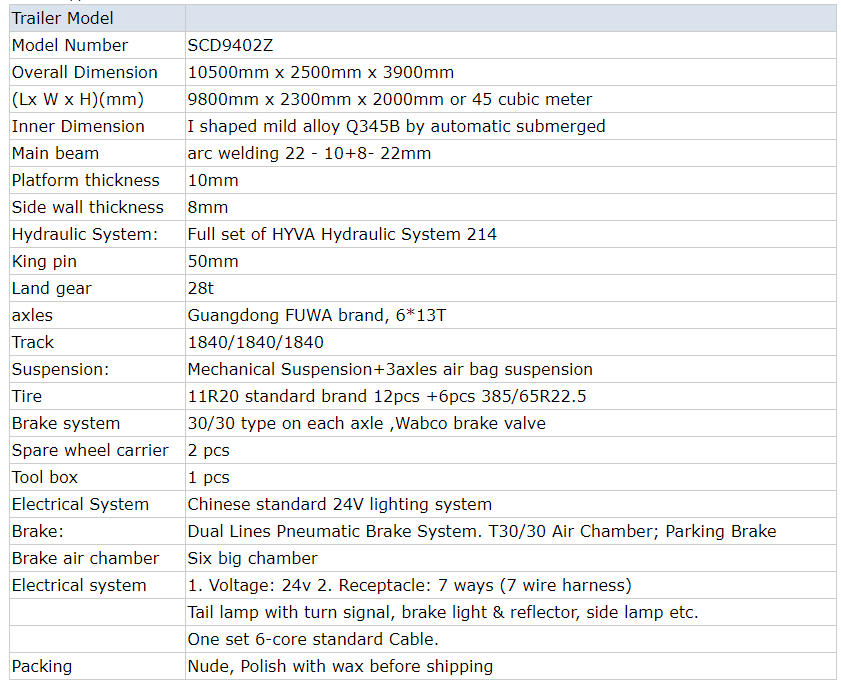 | Trailer Model | |
|---|---|
| Model Number | SCD9402Z |
| Overall Dimension | 10500mm x 2500mm x 3900mm |
| (Lx W x H)(mm) | 9800mm x 2300mm x 2000mm or 45 cubic meter |
| Inner Dimension | I shaped mild alloy Q345B by automatic submerged |
| Main beam | arc welding 22 - 10+8- 22mm |
| Platform thickness | 10mm |
| Side wall thickness | 8mm |
| Hydraulic System: | Full set of HYVA Hydraulic System 214 |
| King pin | 50mm |
| Land gear | 28t |
| axles | Guangdong FUWA brand, 6*13T |
| Track | 1840/1840/1840 |
| Suspension: | Mechanical Suspension+3axles air bag suspension |
| Tire | 11R20 standard brand 12pcs +6pcs 385/65R22.5 |
| Brake system | 30/30 type on each axle ,Wabco brake valve |
| Spare wheel carrier | 2 pcs |
| Tool box | 1 pcs |
| Electrical System | Chinese standard 24V lighting system |
| Brake: | Dual Lines Pneumatic Brake System. T30/30 Air Chamber; Parking Brake |
| Brake air chamber | Six big chamber |
| Electrical system | 1. Voltage: 24v 2. Receptacle: 7 ways (7 wire harness) |
| | Tail lamp with turn signal, brake light & reflector, side lamp etc. |
| | One set 6-core standard Cable. |
| Packing | Nude, Polish with wax before shipping |